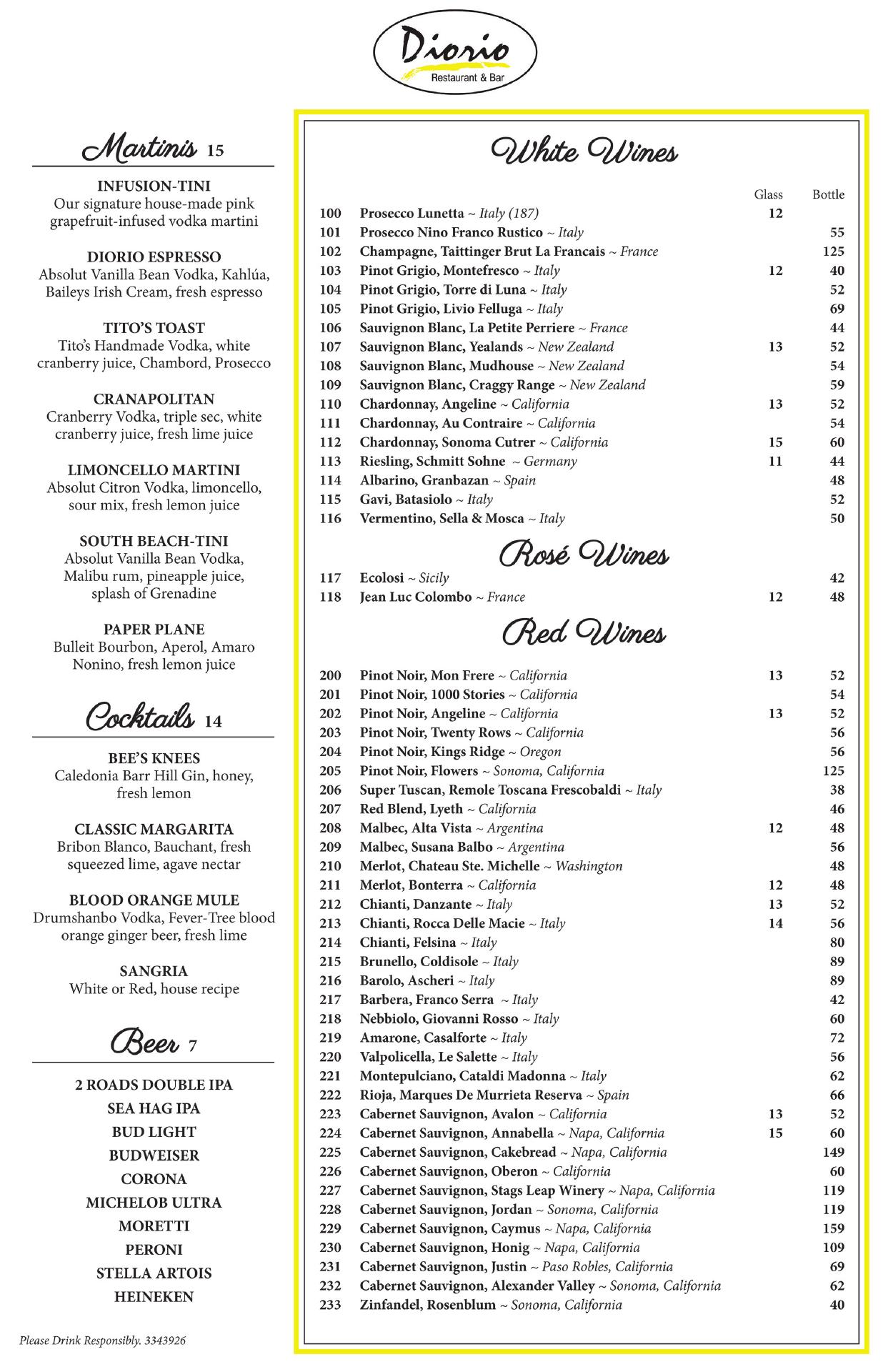 Diorio
Restaurant & Bar

Martinis 15

INFUSION-TINI
Our signature house-made pink grapefruit-infused vodka martini

DIORIO ESPRESSO
Absolut Vanilla Bean Vodka, Kahlúa, Baileys Irish Cream, fresh espresso

TITO'S TOAST
Tito's Handmade Vodka, white cranberry juice, Chambord, Prosecco

CRANAPOLITAN
Cranberry Vodka, triple sec, white cranberry juice, fresh lime juice

LIMONCELLO MARTINI
Absolut Citron Vodka, limoncello, sour mix, fresh lemon juice

SOUTH BEACH-TINI
Absolut Vanilla Bean Vodka, Malibu rum, pineapple juice, splash of Grenadine

PAPER PLANE
Bulleit Bourbon, Aperol, Amaro Nonino, fresh lemon juice

Cocktails 14

BEE'S KNEES
Caledonia Barr Hill Gin, honey, fresh lemon

CLASSIC MARGARITA
Bribon Blanco, Bauchant, fresh squeezed lime, agave nectar

BLOOD ORANGE MULE
Drumshanbo Vodka, Fever-Tree blood orange ginger beer, fresh lime

SANGRIA
White or Red, house recipe

Beer 7

2 ROADS DOUBLE IPA
SEA HAG IPA
BUD LIGHT
BUDWEISER
CORONA
MICHELOB ULTRA
MORETTI
PERONI
STELLA ARTOIS
HEINEKEN

Please Drink Responsibly. 3343926

White Wines

| | | Glass | Bottle |
|---|---|---|---|
| 100 | Prosecco Lunetta ~ Italy (187) | 12 | |
| 101 | Prosecco Nino Franco Rustico ~ Italy | | 55 |
| 102 | Champagne, Taittinger Brut La Francais ~ France | | 125 |
| 103 | Pinot Grigio, Montefresco ~ Italy | 12 | 40 |
| 104 | Pinot Grigio, Torre di Luna ~ Italy | | 52 |
| 105 | Pinot Grigio, Livio Felluga ~ Italy | | 69 |
| 106 | Sauvignon Blanc, La Petite Perriere ~ France | | 44 |
| 107 | Sauvignon Blanc, Yealands ~ New Zealand | 13 | 52 |
| 108 | Sauvignon Blanc, Mudhouse ~ New Zealand | | 54 |
| 109 | Sauvignon Blanc, Craggy Range ~ New Zealand | | 59 |
| 110 | Chardonnay, Angeline ~ California | 13 | 52 |
| 111 | Chardonnay, Au Contraire ~ California | | 54 |
| 112 | Chardonnay, Sonoma Cutrer ~ California | 15 | 60 |
| 113 | Riesling, Schmitt Sohne ~ Germany | 11 | 44 |
| 114 | Albarino, Granbazan ~ Spain | | 48 |
| 115 | Gavi, Batasiolo ~ Italy | | 52 |
| 116 | Vermentino, Sella & Mosca ~ Italy | | 50 |

Rosé Wines

| | | | |
|---|---|---|---|
| 117 | Ecolosi ~ Sicily | | 42 |
| 118 | Jean Luc Colombo ~ France | 12 | 48 |

Red Wines

| | | | |
|---|---|---|---|
| 200 | Pinot Noir, Mon Frere ~ California | 13 | 52 |
| 201 | Pinot Noir, 1000 Stories ~ California | | 54 |
| 202 | Pinot Noir, Angeline ~ California | 13 | 52 |
| 203 | Pinot Noir, Twenty Rows ~ California | | 56 |
| 204 | Pinot Noir, Kings Ridge ~ Oregon | | 56 |
| 205 | Pinot Noir, Flowers ~ Sonoma, California | | 125 |
| 206 | Super Tuscan, Remole Toscana Frescobaldi ~ Italy | | 38 |
| 207 | Red Blend, Lyeth ~ California | | 46 |
| 208 | Malbec, Alta Vista ~ Argentina | 12 | 48 |
| 209 | Malbec, Susana Balbo ~ Argentina | | 56 |
| 210 | Merlot, Chateau Ste. Michelle ~ Washington | | 48 |
| 211 | Merlot, Bonterra ~ California | 12 | 48 |
| 212 | Chianti, Danzante ~ Italy | 13 | 52 |
| 213 | Chianti, Rocca Delle Macie ~ Italy | 14 | 56 |
| 214 | Chianti, Felsina ~ Italy | | 80 |
| 215 | Brunello, Coldisole ~ Italy | | 89 |
| 216 | Barolo, Ascheri ~ Italy | | 89 |
| 217 | Barbera, Franco Serra ~ Italy | | 42 |
| 218 | Nebbiolo, Giovanni Rosso ~ Italy | | 60 |
| 219 | Amarone, Casalforte ~ Italy | | 72 |
| 220 | Valpolicella, Le Salette ~ Italy | | 56 |
| 221 | Montepulciano, Cataldi Madonna ~ Italy | | 62 |
| 222 | Rioja, Marques De Murrieta Reserva ~ Spain | | 66 |
| 223 | Cabernet Sauvignon, Avalon ~ California | 13 | 52 |
| 224 | Cabernet Sauvignon, Annabella ~ Napa, California | 15 | 60 |
| 225 | Cabernet Sauvignon, Cakebread ~ Napa, California | | 149 |
| 226 | Cabernet Sauvignon, Oberon ~ California | | 60 |
| 227 | Cabernet Sauvignon, Stags Leap Winery ~ Napa, California | | 119 |
| 228 | Cabernet Sauvignon, Jordan ~ Sonoma, California | | 119 |
| 229 | Cabernet Sauvignon, Caymus ~ Napa, California | | 159 |
| 230 | Cabernet Sauvignon, Honig ~ Napa, California | | 109 |
| 231 | Cabernet Sauvignon, Justin ~ Paso Robles, California | | 69 |
| 232 | Cabernet Sauvignon, Alexander Valley ~ Sonoma, California | | 62 |
| 233 | Zinfandel, Rosenblum ~ Sonoma, California | | 40 |